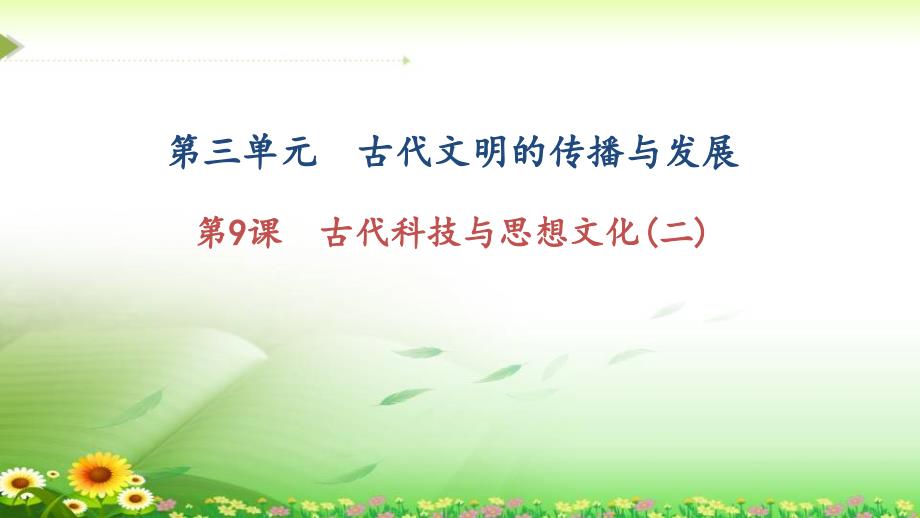 第三单元　古代文明的传播与发展

第9课　古代科技与思想文化(二)